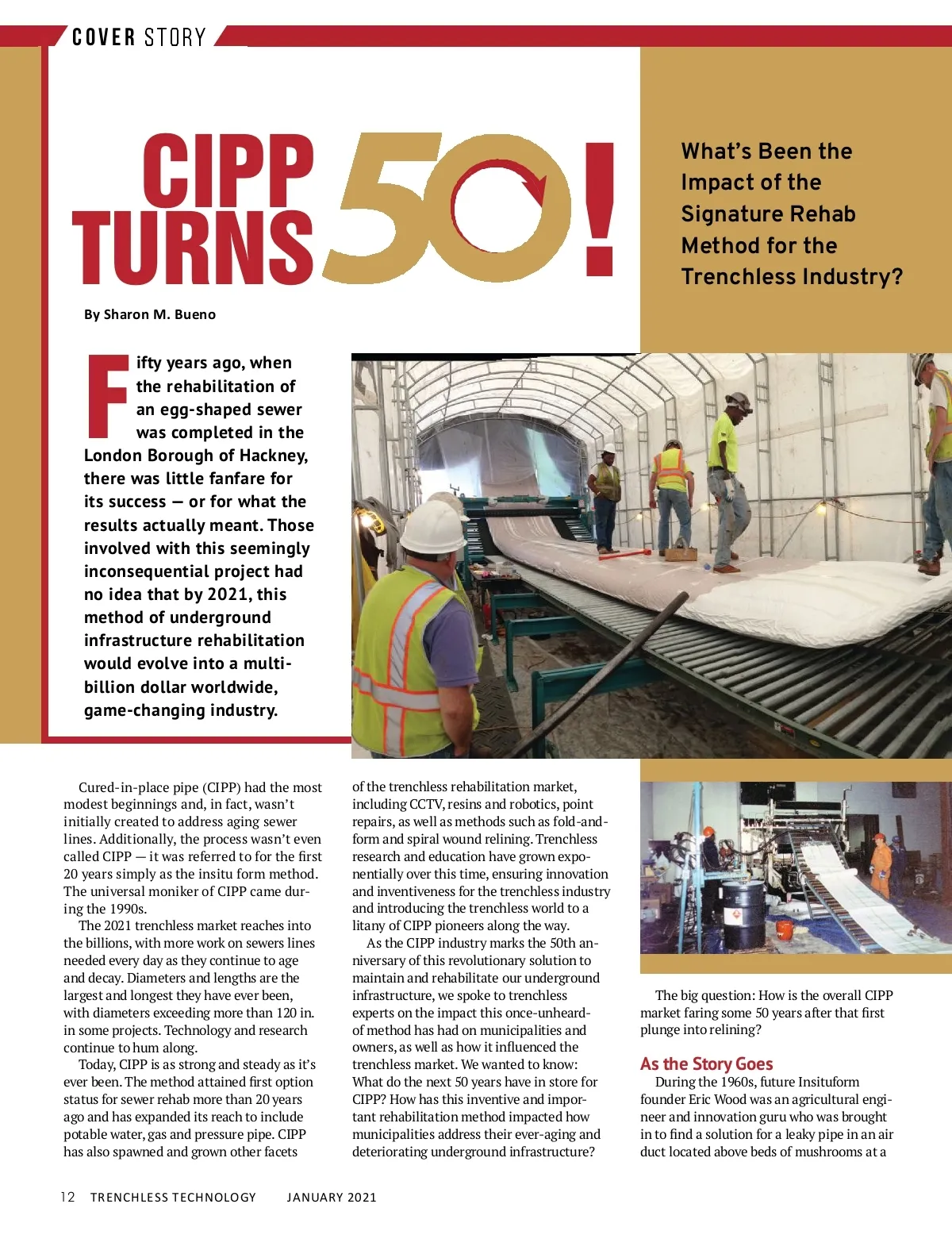 COVER STORY

CIPP TURNS 50!

What's Been the Impact of the Signature Rehab Method for the Trenchless Industry?

By Sharon M. Bueno

Fifty years ago, when the rehabilitation of an egg-shaped sewer was completed in the London Borough of Hackney, there was little fanfare for its success — or for what the results actually meant. Those involved with this seemingly inconsequential project had no idea that by 2021, this method of underground infrastructure rehabilitation would evolve into a multi-billion dollar worldwide, game-changing industry.

Cured-in-place pipe (CIPP) had the most modest beginnings and, in fact, wasn't initially created to address aging sewer lines. Additionally, the process wasn't even called CIPP — it was referred to for the first 20 years simply as the insitu form method. The universal moniker of CIPP came during the 1990s.

The 2021 trenchless market reaches into the billions, with more work on sewers lines needed every day as they continue to age and decay. Diameters and lengths are the largest and longest they have ever been, with diameters exceeding more than 120 in. in some projects. Technology and research continue to hum along.

Today, CIPP is as strong and steady as it's ever been. The method attained first option status for sewer rehab more than 20 years ago and has expanded its reach to include potable water, gas and pressure pipe. CIPP has also spawned and grown other facets of the trenchless rehabilitation market, including CCTV, resins and robotics, point repairs, as well as methods such as fold-and-form and spiral wound relining. Trenchless research and education have grown exponentially over this time, ensuring innovation and inventiveness for the trenchless industry and introducing the trenchless world to a litany of CIPP pioneers along the way.

As the CIPP industry marks the 50th anniversary of this revolutionary solution to maintain and rehabilitate our underground infrastructure, we spoke to trenchless experts on the impact this once-unheard-of method has had on municipalities and owners, as well as how it influenced the trenchless market. We wanted to know: What do the next 50 years have in store for CIPP? How has this inventive and important rehabilitation method impacted how municipalities address their ever-aging and deteriorating underground infrastructure?

The big question: How is the overall CIPP market faring some 50 years after that first plunge into relining?

As the Story Goes

During the 1960s, future Insituform founder Eric Wood was an agricultural engineer and innovation guru who was brought in to find a solution for a leaky pipe in an air duct located above beds of mushrooms at a

12 TRENCHLESS TECHNOLOGY JANUARY 2021